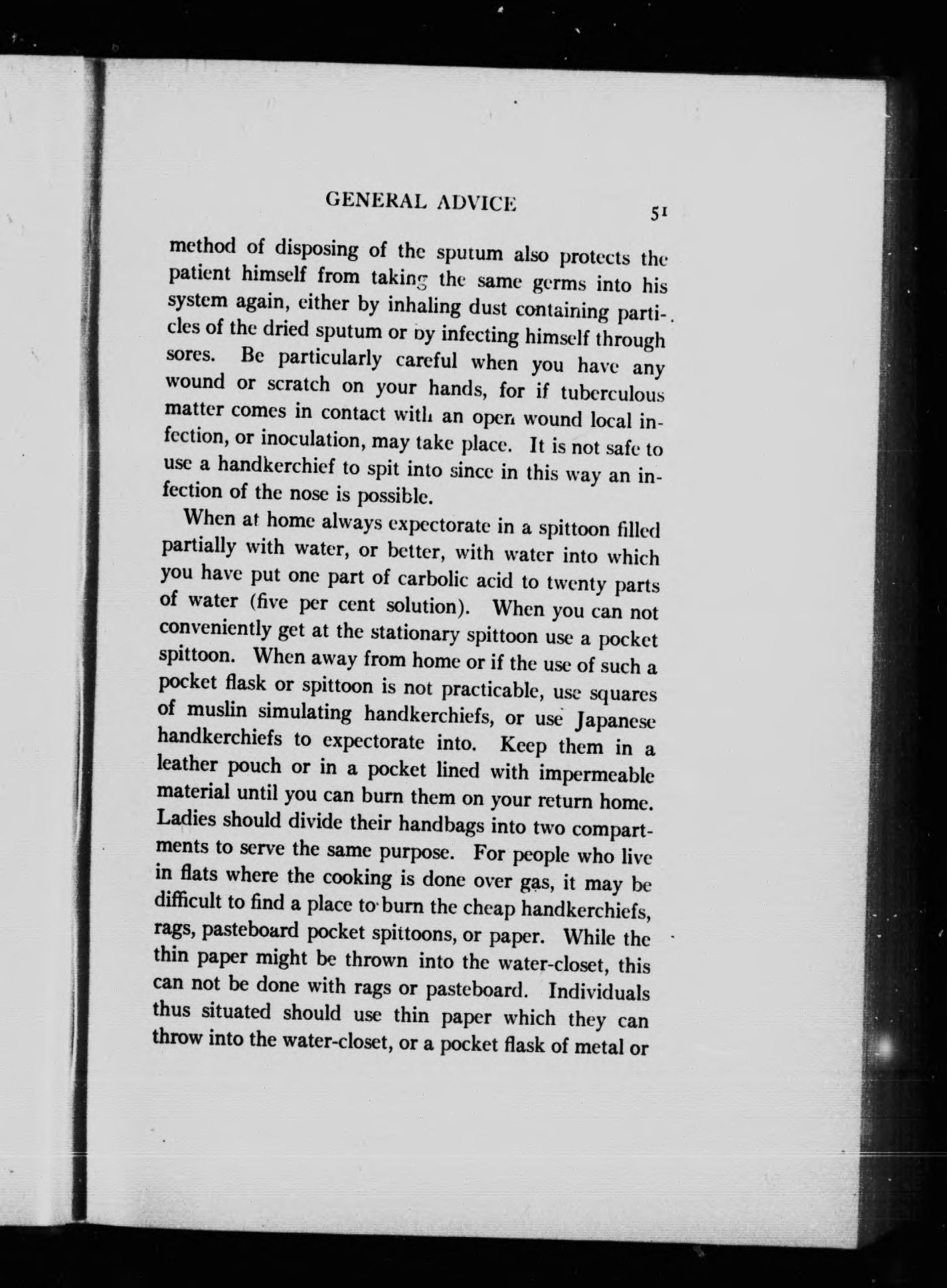 GENERAL ADVICE 51

method of disposing of the sputum also protects the patient himself from taking the same germs into his system again, either by inhaling dust containing particles of the dried sputum or by infecting himself through sores. Be particularly careful when you have any wound or scratch on your hands, for if tuberculous matter comes in contact with an open wound local infection, or inoculation, may take place. It is not safe to use a handkerchief to spit into since in this way an infection of the nose is possible.

When at home always expectorate in a spittoon filled partially with water, or better, with water into which you have put one part of carbolic acid to twenty parts of water (five per cent solution). When you can not conveniently get at the stationary spittoon use a pocket spittoon. When away from home or if the use of such a pocket flask or spittoon is not practicable, use squares of muslin simulating handkerchiefs, or use Japanese handkerchiefs to expectorate into. Keep them in a leather pouch or in a pocket lined with impermeable material until you can burn them on your return home. Ladies should divide their handbags into two compartments to serve the same purpose. For people who live in flats where the cooking is done over gas, it may be difficult to find a place to burn the cheap handkerchiefs, rags, pasteboard pocket spittoons, or paper. While the thin paper might be thrown into the water-closet, this can not be done with rags or pasteboard. Individuals thus situated should use thin paper which they can throw into the water-closet, or a pocket flask of metal or